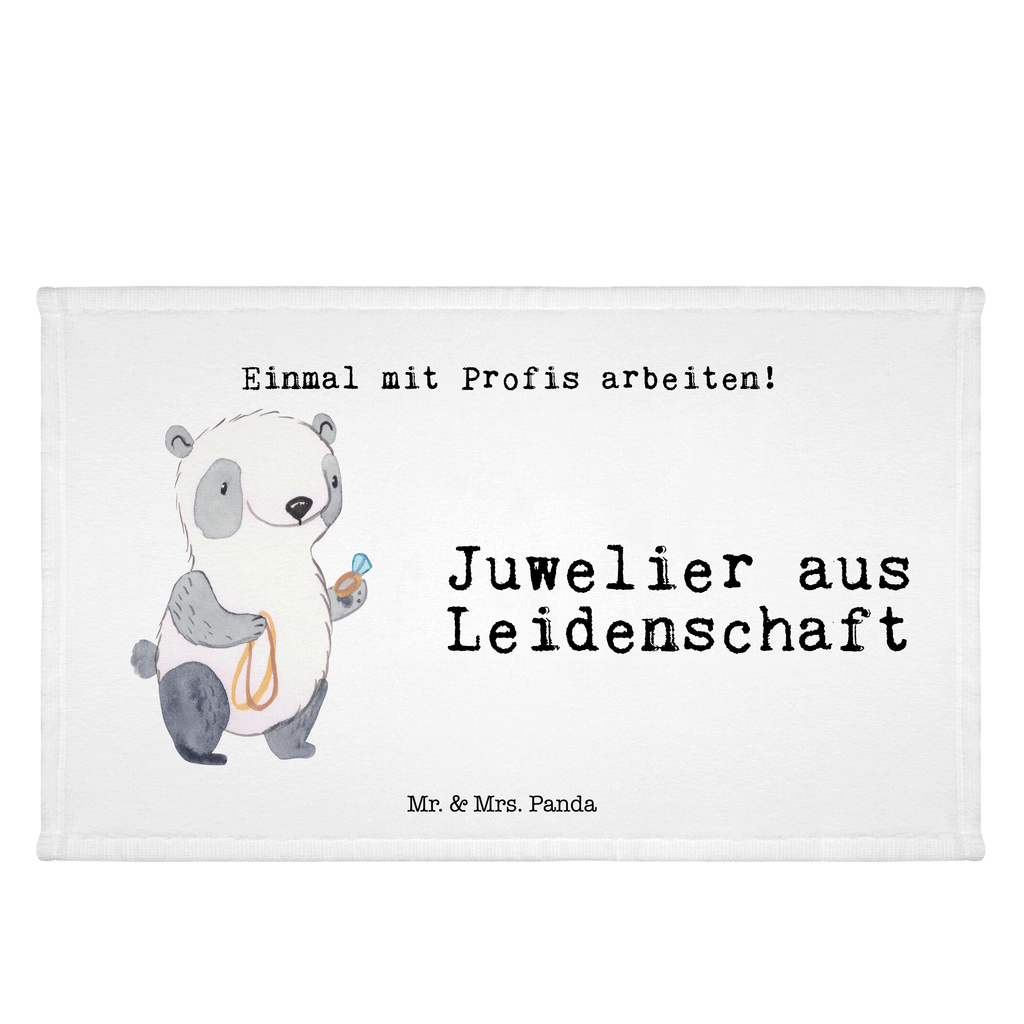 Einmal mit Profis arbeiten!

Juwelier aus Leidenschaft

Mr. & Mrs. Panda